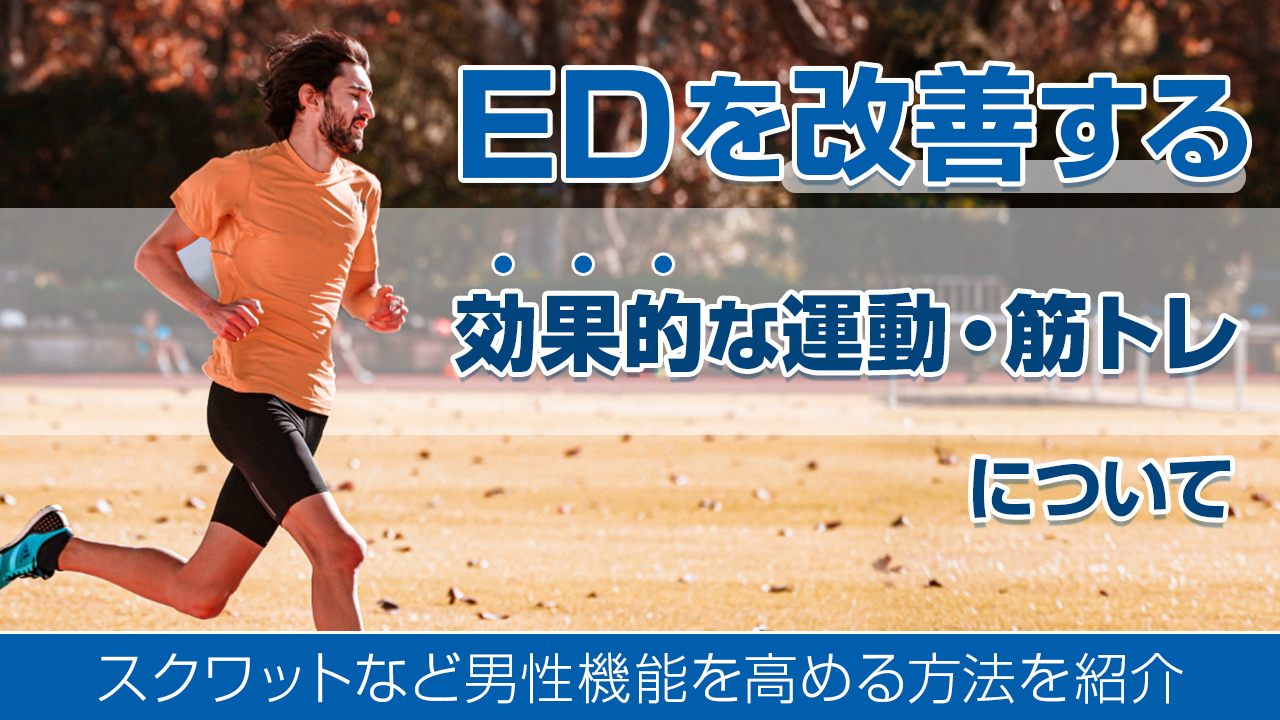 EDを改善する

効果的な運動・筋トレ

について

スクワットなど男性機能を高める方法を紹介